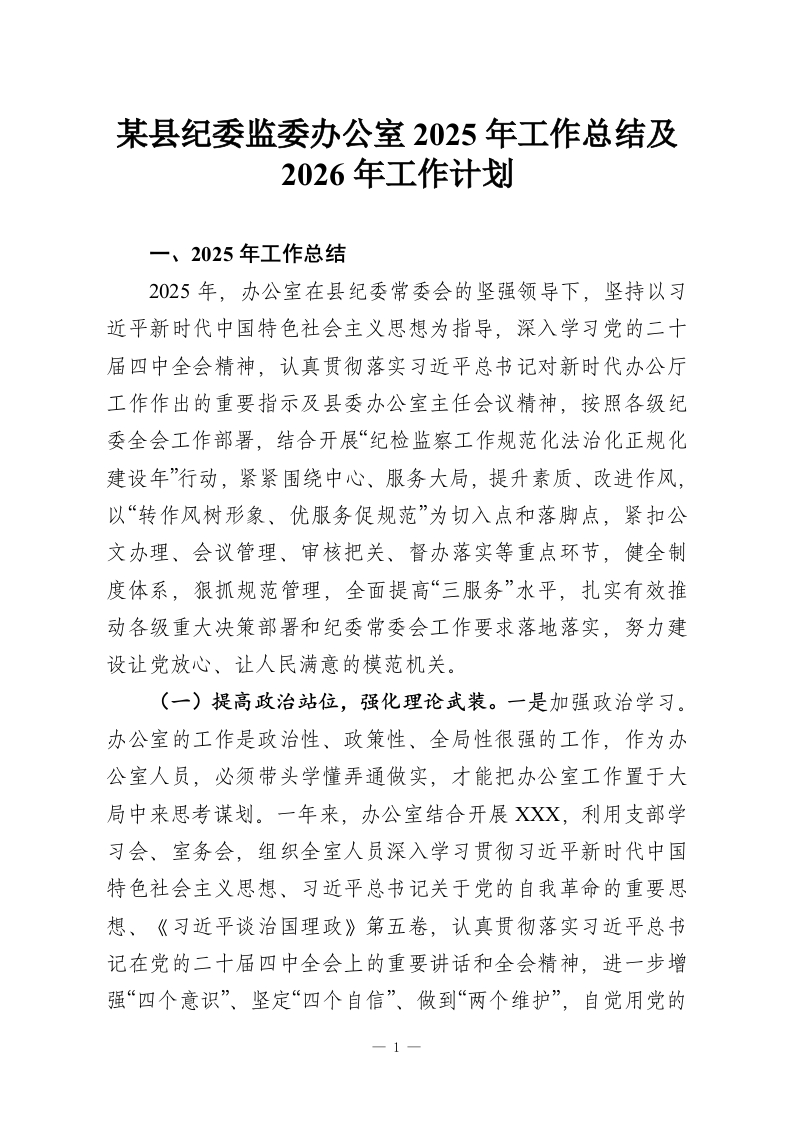 某县纪委监委办公室 2025 年工作总结及 2026 年工作计划

一、2025 年工作总结

2025 年，办公室在县纪委常委会的坚强领导下，坚持以习近平新时代中国特色社会主义思想为指导，深入学习党的二十届四中全会精神，认真贯彻落实习近平总书记对新时代办公厅工作作出的重要指示及县委办公室主任会议精神，按照各级纪委全会工作部署，结合开展“纪检监察工作规范化法治化正规化建设年”行动，紧紧围绕中心、服务大局，提升素质、改进作风，以“转作风树形象、优服务促规范”为切入点和落脚点，紧扣公文办理、会议管理、审核把关、督办落实等重点环节，健全制度体系，狠抓规范管理，全面提高“三服务”水平，扎实有效推动各级重大决策部署和纪委常委会工作要求落地落实，努力建设让党放心、让人民满意的模范机关。

（一）提高政治站位，强化理论武装。一是加强政治学习。办公室的工作是政治性、政策性、全局性很强的工作，作为办公室人员，必须带头学懂弄通做实，才能把办公室工作置于大局中来思考谋划。一年来，办公室结合开展 XXX，利用支部学习会、室务会，组织全室人员深入学习贯彻习近平新时代中国特色社会主义思想、习近平总书记关于党的自我革命的重要思想、《习近平谈治国理政》第五卷，认真贯彻落实习近平总书记在党的二十届四中全会上的重要讲话和全会精神，进一步增强“四个意识”、坚定“四个自信”、做到“两个维护”，自觉用党的

— 1 —